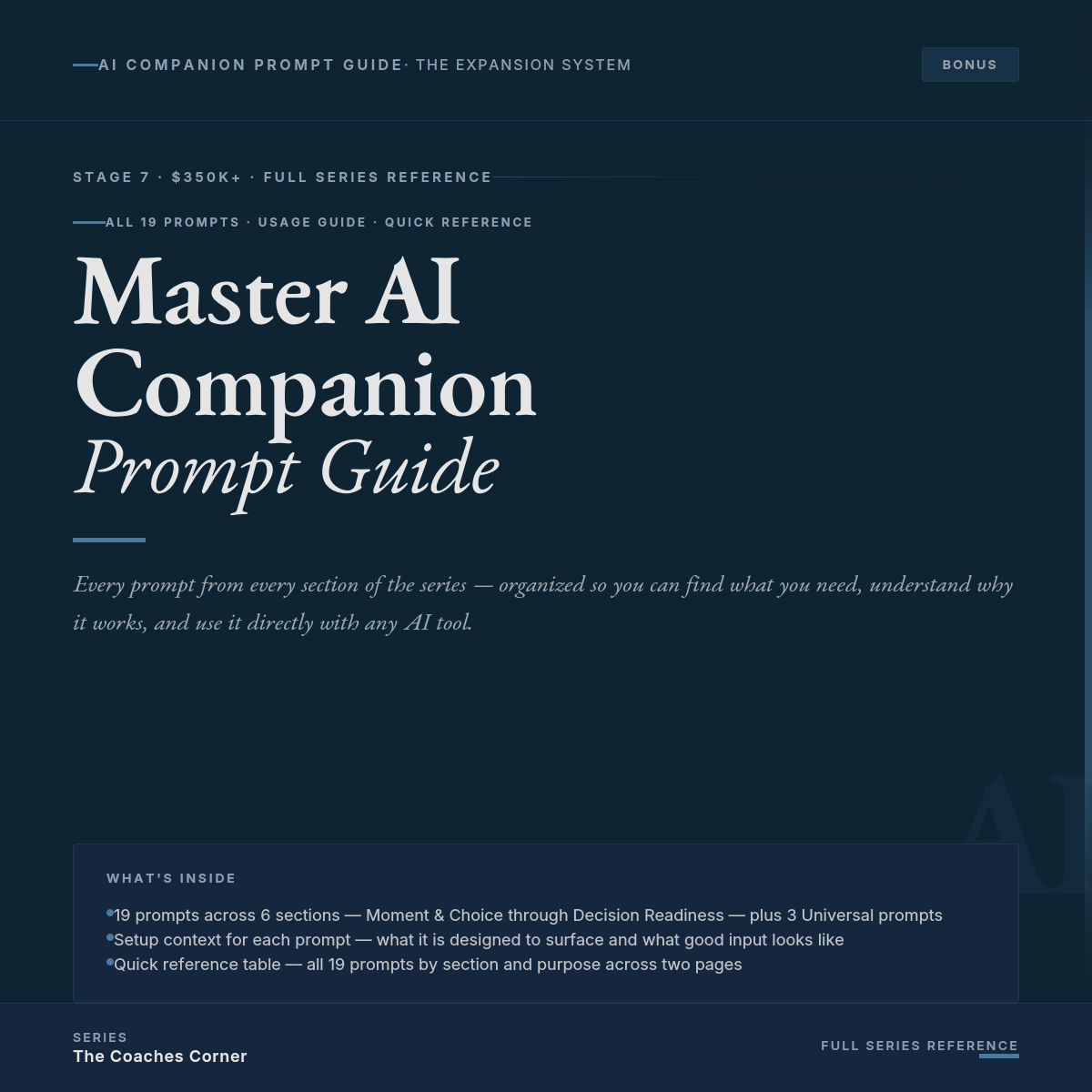 AI COMPANION PROMPT GUIDE · THE EXPANSION SYSTEM

BONUS

STAGE 7 · $350K+ · FULL SERIES REFERENCE

ALL 19 PROMPTS · USAGE GUIDE · QUICK REFERENCE

Master AI Companion
Prompt Guide

Every prompt from every section of the series — organized so you can find what you need, understand why it works, and use it directly with any AI tool.

AI

WHAT'S INSIDE

19 prompts across 6 sections — Moment & Choice through Decision Readiness — plus 3 Universal prompts
Setup context for each prompt — what it is designed to surface and what good input looks like
Quick reference table — all 19 prompts by section and purpose across two pages

SERIES
The Coaches Corner

FULL SERIES REFERENCE